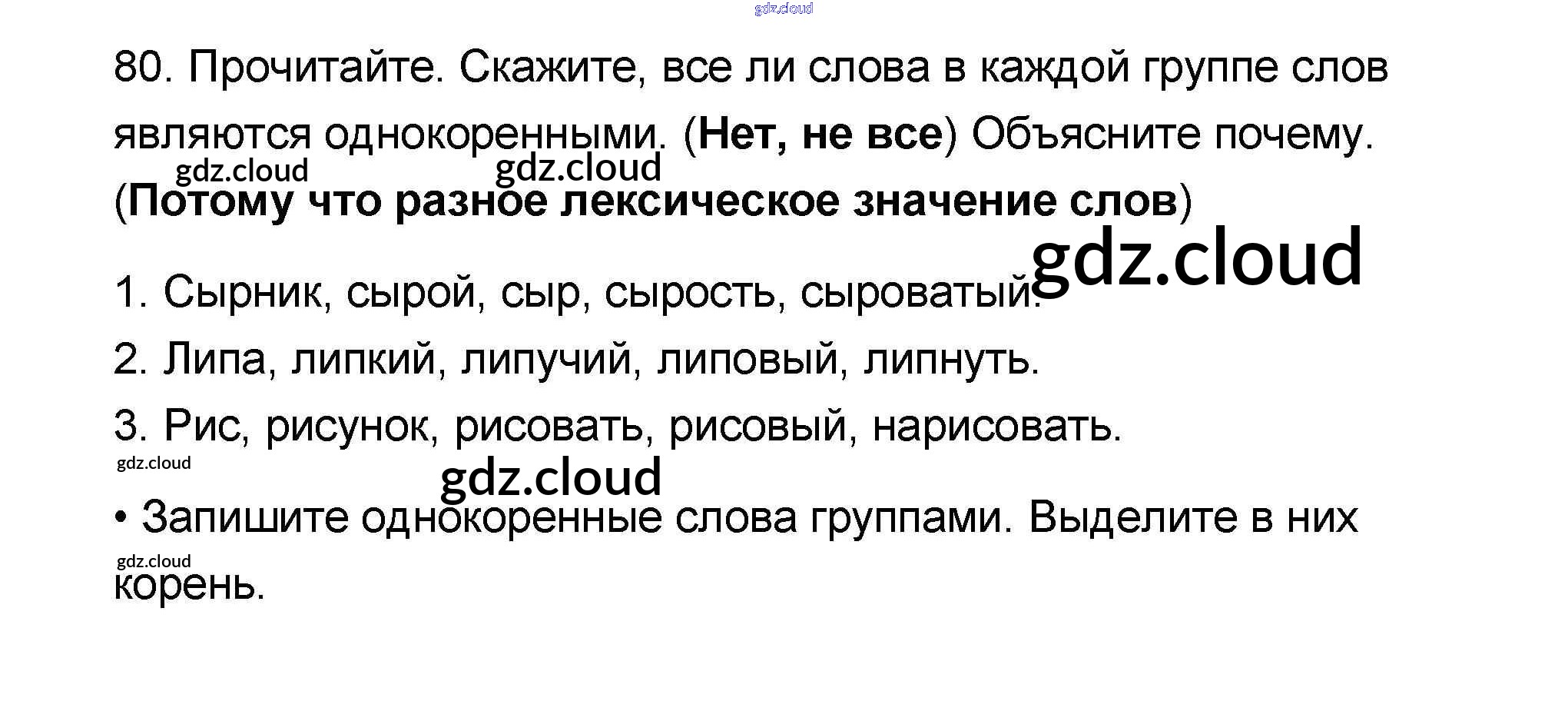 80. Прочитайте. Скажите, все ли слова в каждой группе слов являются однокоренными. (Нет, не все) Объясните почему. (Потому что разное лексическое значение слов)

1. Сырник, сырой, сыр, сырость, сыроватый.

2. Липа, липкий, липучий, липовый, липнуть.

3. Рис, рисунок, рисовать, рисовый, нарисовать.

• Запишите однокоренные слова группами. Выделите в них корень.

gdz.cloud